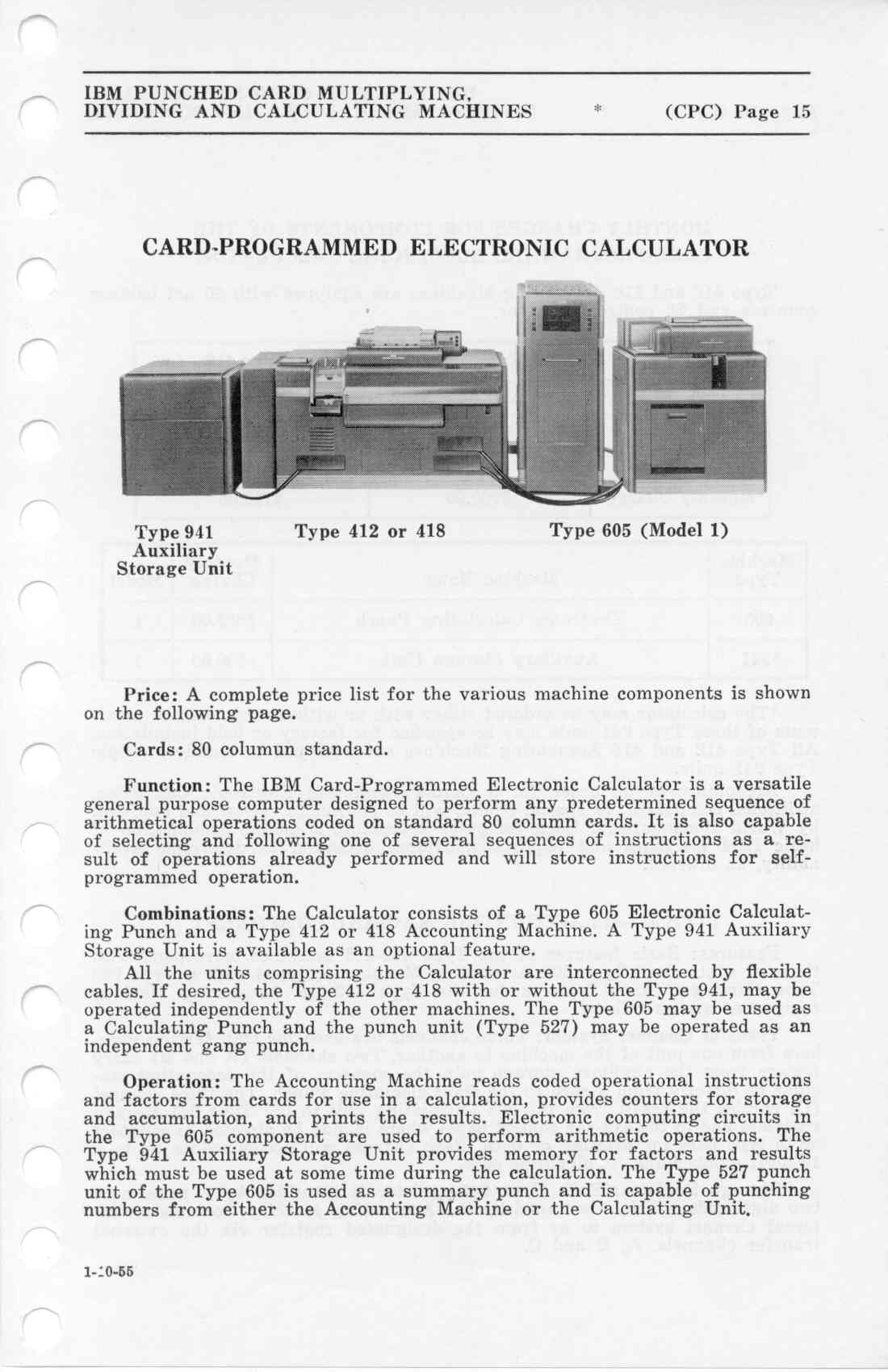 IBM PUNCHED CARD MULTIPLYING,
DIVIDING AND CALCULATING MACHINES * (CPC) Page 15

CARD-PROGRAMMED ELECTRONIC CALCULATOR

Type 941 Auxiliary Storage Unit

Type 412 or 418

Type 605 (Model 1)

Price: A complete price list for the various machine components is shown on the following page.

Cards: 80 columun standard.

Function: The IBM Card-Programmed Electronic Calculator is a versatile general purpose computer designed to perform any predetermined sequence of arithmetical operations coded on standard 80 column cards. It is also capable of selecting and following one of several sequences of instructions as a result of operations already performed and will store instructions for self-programmed operation.

Combinations: The Calculator consists of a Type 605 Electronic Calculating Punch and a Type 412 or 418 Accounting Machine. A Type 941 Auxiliary Storage Unit is available as an optional feature.

All the units comprising the Calculator are interconnected by flexible cables. If desired, the Type 412 or 418 with or without the Type 941, may be operated independently of the other machines. The Type 605 may be used as a Calculating Punch and the punch unit (Type 527) may be operated as an independent gang punch.

Operation: The Accounting Machine reads coded operational instructions and factors from cards for use in a calculation, provides counters for storage and accumulation, and prints the results. Electronic computing circuits in the Type 605 component are used to perform arithmetic operations. The Type 941 Auxiliary Storage Unit provides memory for factors and results which must be used at some time during the calculation. The Type 527 punch unit of the Type 605 is used as a summary punch and is capable of punching numbers from either the Accounting Machine or the Calculating Unit.

1-10-55